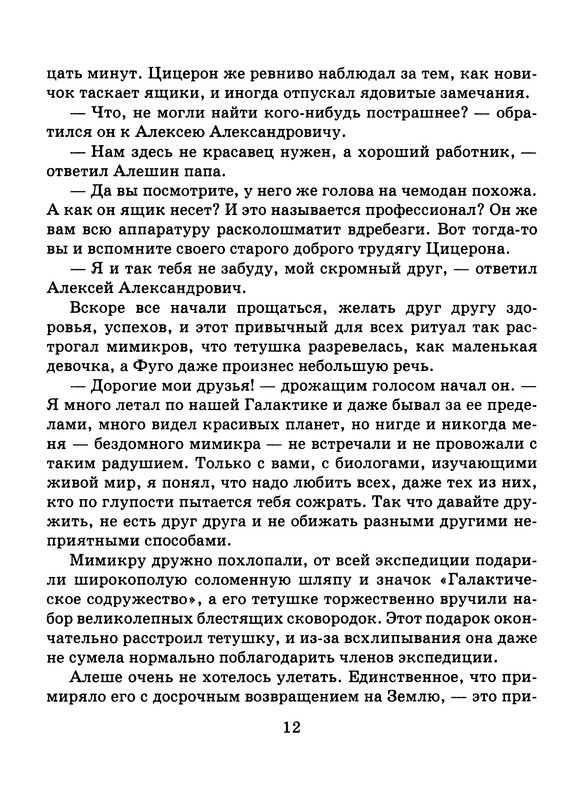 цать минут. Цицерон же ревниво наблюдал за тем, как новичок таскает ящики, и иногда отпускал ядовитые замечания.

— Что, не могли найти кого-нибудь пострашнее? — обратился он к Алексею Александровичу.

— Нам здесь не красавец нужен, а хороший работник, — ответил Алешин папа.

— Да вы посмотрите, у него же голова на чемодан похожа. А как он ящик несет? И это называется профессионал? Он же вам всю аппаратуру расколошматит вдребезги. Вот тогда-то вы и вспомните своего старого доброго трудягу Цицерона.

— Я и так тебя не забуду, мой скромный друг, — ответил Алексей Александрович.

Вскоре все начали прощаться, желать друг другу здоровья, успехов, и этот привычный для всех ритуал так растрогал мимикров, что тетушка разревелась, как маленькая девочка, а Фуго даже произнес небольшую речь.

— Дорогие мои друзья! — дрожащим голосом начал он. — Я много летал по нашей Галактике и даже бывал за ее пределами, много видел красивых планет, но нигде и никогда меня — бездомного мимикра — не встречали и не провожали с таким радушием. Только с вами, с биологами, изучающими живой мир, я понял, что надо любить всех, даже тех из них, кто по глупости пытается тебя сожрать. Так что давайте дружить, не есть друг друга и не обижать разными другими неприятными способами.

Мимикру дружно похлопали, от всей экспедиции подарили широкополую соломенную шляпу и значок «Галактическое содружество», а его тетушке торжественно вручили набор великолепных блестящих сковородок. Этот подарок окончательно расстроил тетушку, и из-за всхлипывания она даже не сумела нормально поблагодарить членов экспедиции.

Алеше очень не хотелось улетать. Единственное, что примиряло его с досрочным возвращением на Землю, — это при-

12